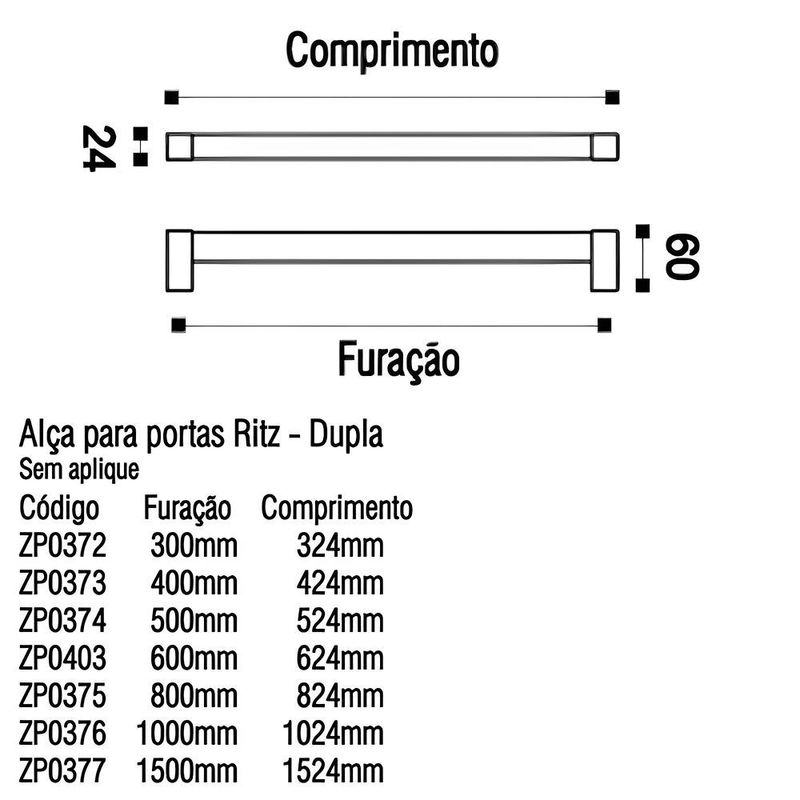 Comprimento

24

60

Furação

Alça para portas Ritz - Dupla
Sem aplique

| Código | Furação | Comprimento |
|---|---|---|
| ZP0372 | 300mm | 324mm |
| ZP0373 | 400mm | 424mm |
| ZP0374 | 500mm | 524mm |
| ZP0403 | 600mm | 624mm |
| ZP0375 | 800mm | 824mm |
| ZP0376 | 1000mm | 1024mm |
| ZP0377 | 1500mm | 1524mm |